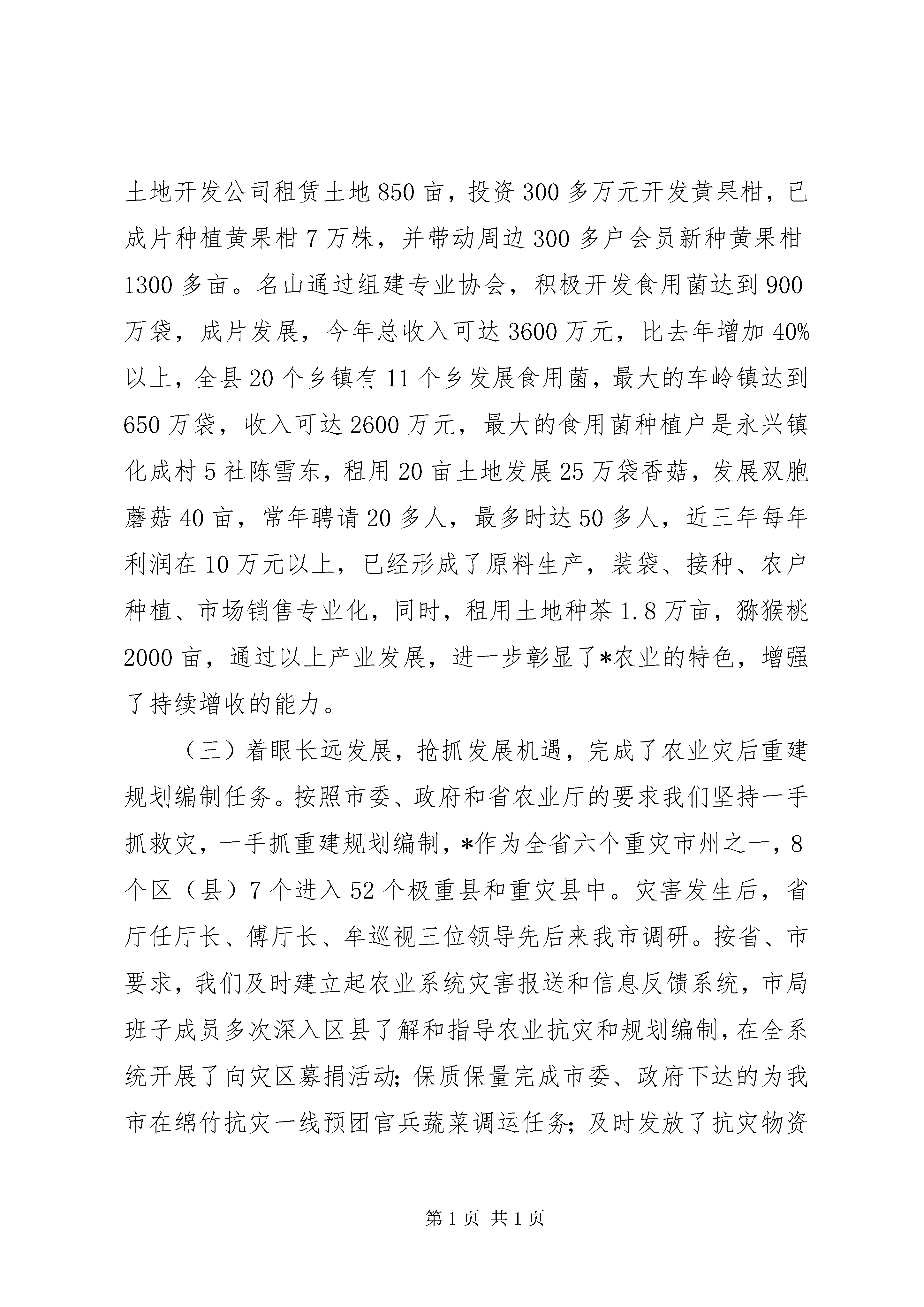 土地开发公司租赁土地850亩，投资300多万元开发黄果柑，已成片种植黄果柑7万株，并带动周边300多户会员新种黄果柑1300多亩。名山通过组建专业协会，积极开发食用菌达到900万袋，成片发展，今年总收入可达3600万元，比去年增加40%以上，全县20个乡镇有11个乡发展食用菌，最大的车岭镇达到650万袋，收入可达2600万元，最大的食用菌种植户是永兴镇化成村5社陈雪东，租用20亩土地发展25万袋香菇，发展双胞蘑菇40亩，常年聘请20多人，最多时达50多人，近三年每年利润在10万元以上，已经形成了原料生产，装袋、接种、农户种植、市场销售专业化，同时，租用土地种茶1.8万亩，猕猴桃2000亩，通过以上产业发展，进一步彰显了*农业的特色，增强了持续增收的能力。

（三）着眼长远发展，抢抓发展机遇，完成了农业灾后重建规划编制任务。按照市委、政府和省农业厅的要求我们坚持一手抓救灾，一手抓重建规划编制，*作为全省六个重灾市州之一，8个区（县）7个进入52个极重县和重灾县中。灾害发生后，省厅任厅长、傅厅长、牟巡视三位领导先后来我市调研。按省、市要求，我们及时建立起农业系统灾害报送和信息反馈系统，市局班子成员多次深入区县了解和指导农业抗灾和规划编制，在全系统开展了向灾区募捐活动；保质保量完成市委、政府下达的为我市在绵竹抗灾一线预团官兵蔬菜调运任务；及时发放了抗灾物资

第1页 共1页